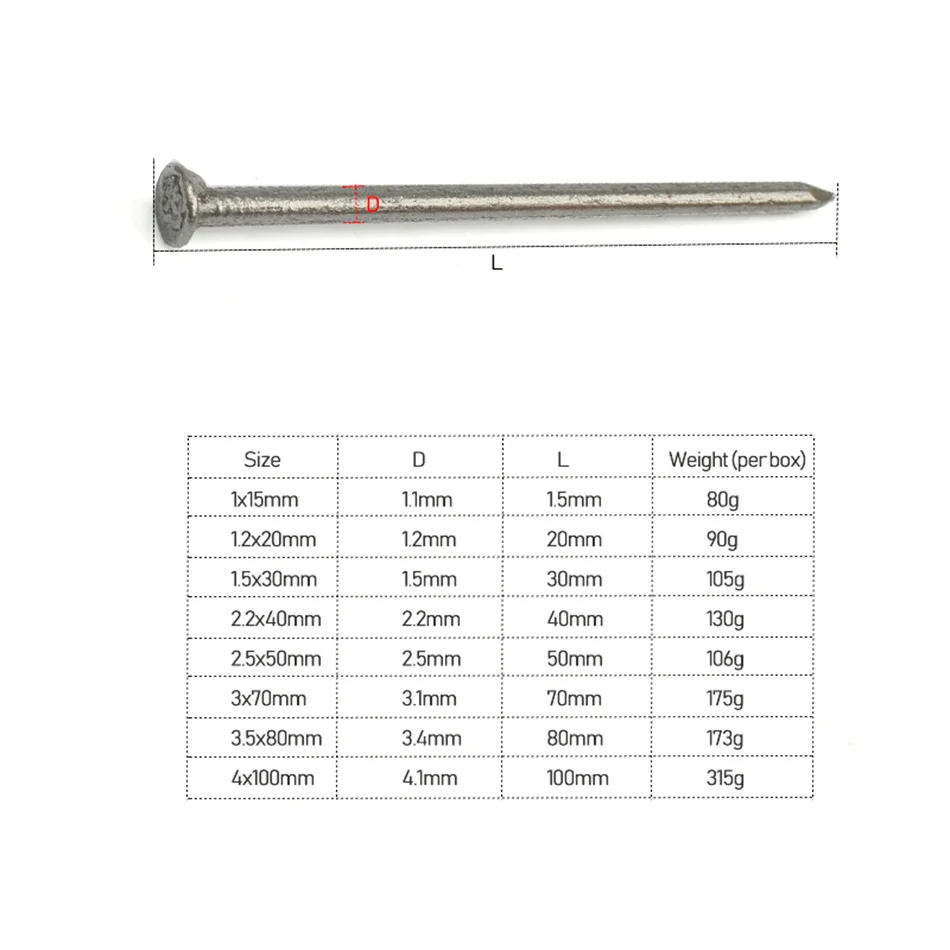 D

L

| Size | D | L | Weight (per box) |
|---|---|---|---|
| 1x15mm | 1.1mm | 1.5mm | 80g |
| 1.2x20mm | 1.2mm | 20mm | 90g |
| 1.5x30mm | 1.5mm | 30mm | 105g |
| 2.2x40mm | 2.2mm | 40mm | 130g |
| 2.5x50mm | 2.5mm | 50mm | 106g |
| 3x70mm | 3.1mm | 70mm | 175g |
| 3.5x80mm | 3.4mm | 80mm | 173g |
| 4x100mm | 4.1mm | 100mm | 315g |